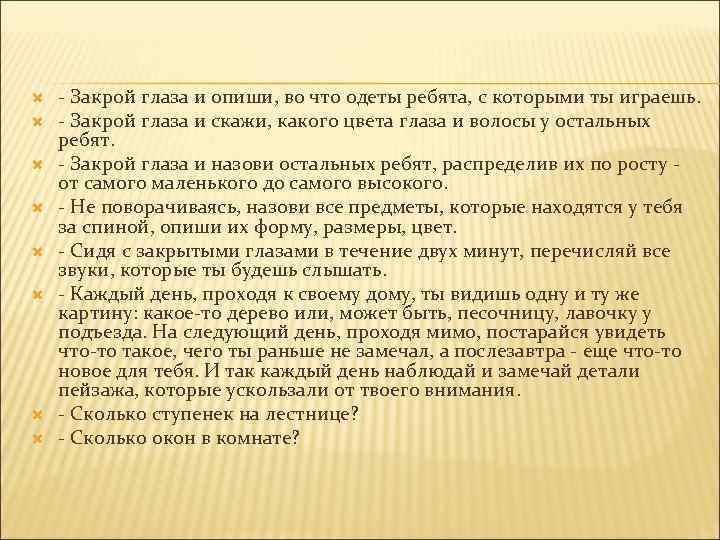 - Закрой глаза и опиши, во что одеты ребята, с которыми ты играешь.
- Закрой глаза и скажи, какого цвета глаза и волосы у остальных ребят.
- Закрой глаза и назови остальных ребят, распределив их по росту - от самого маленького до самого высокого.
- Не поворачиваясь, назови все предметы, которые находятся у тебя за спиной, опиши их форму, размеры, цвет.
- Сидя с закрытыми глазами в течение двух минут, перечисляй все звуки, которые ты будешь слышать.
- Каждый день, проходя к своему дому, ты видишь одну и ту же картину: какое-то дерево или, может быть, песочницу, лавочку у подъезда. На следующий день, проходя мимо, постарайся увидеть что-то такое, чего ты раньше не замечал, а послезавтра - еще что-то новое для тебя. И так каждый день наблюдай и замечай детали пейзажа, которые ускользали от твоего внимания.
- Сколько ступенек на лестнице?
- Сколько окон в комнате?